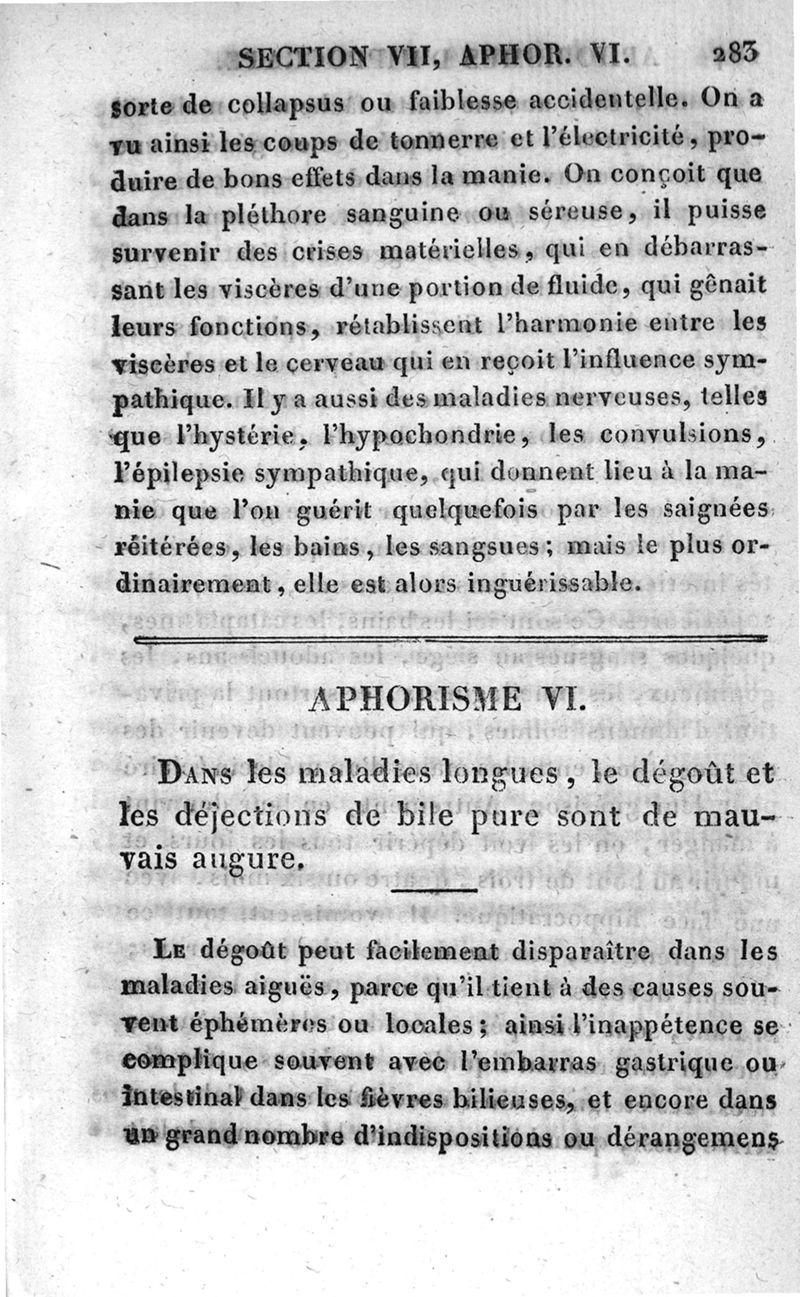 SECTION VII, APHOR. VI. 283

sorte de collapsus ou faiblesse accidentelle. On a vu ainsi les coups de tonnerre et l'électricité, produire de bons effets dans la manie. On conçoit que dans la pléthore sanguine ou séreuse, il puisse survenir des crises matérielles, qui en débarrassant les viscères d'une portion de fluide, qui gênait leurs fonctions, rétablissent l'harmonie entre les viscères et le cerveau qui en reçoit l'influence sympathique. Il y a aussi des maladies nerveuses, telles que l'hystérie, l'hypochondrie, les convulsions, l'épilepsie sympathique, qui donnent lieu à la manie que l'on guérit quelquefois par les saignées réitérées, les bains, les sangsues; mais le plus ordinairement, elle est alors inguérissable.

APHORISME VI.

Dans les maladies longues, le dégoût et les déjections de bile pure sont de mauvais augure.

Le dégoût peut facilement disparaître dans les maladies aiguës, parce qu'il tient à des causes souvent éphémères ou locales; ainsi l'inappétence se complique souvent avec l'embarras gastrique ou intestinal dans les fièvres bilieuses, et encore dans un grand nombre d'indispositions ou dérangemens